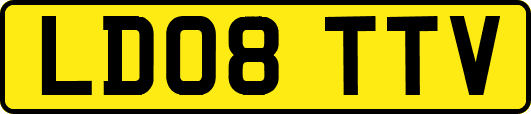 LD08 TTV